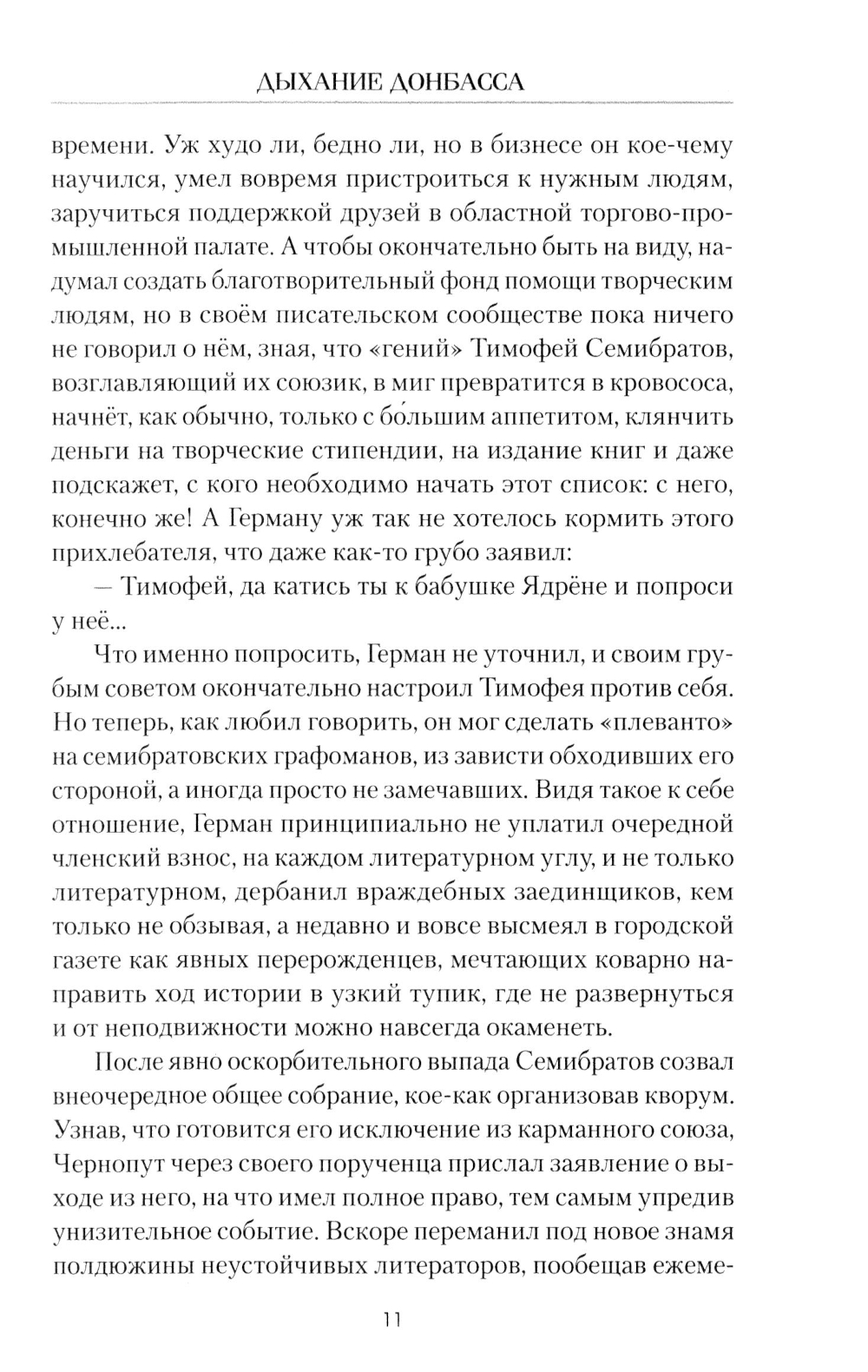 ДЫХАНИЕ ДОНБАССА

времени. Уж худо ли, бедно ли, но в бизнесе он кое-чему научился, умел вовремя пристроиться к нужным людям, заручиться поддержкой друзей в областной торгово-промышленной палате. А чтобы окончательно быть на виду, надумал создать благотворительный фонд помощи творческим людям, но в своём писательском сообществе пока ничего не говорил о нём, зная, что «гений» Тимофей Семибратов, возглавляющий их союзик, в миг превратится в кровососа, начнёт, как обычно, только с бо́льшим аппетитом, клянчить деньги на творческие стипендии, на издание книг и даже подскажет, с кого необходимо начать этот список: с него, конечно же! А Герману уж так не хотелось кормить этого прихлебателя, что даже как-то грубо заявил:

— Тимофей, да катись ты к бабушке Ядрёне и попроси у неё...

Что именно попросить, Герман не уточнил, и своим грубым советом окончательно настроил Тимофея против себя. Но теперь, как любил говорить, он мог сделать «плеванто» на семибратовских графоманов, из зависти обходивших его стороной, а иногда просто не замечавших. Видя такое к себе отношение, Герман принципиально не уплатил очередной членский взнос, на каждом литературном углу, и не только литературном, дербанил враждебных заединщиков, кем только не обзывая, а недавно и вовсе высмеял в городской газете как явных перерожденцев, мечтающих коварно направить ход истории в узкий тупик, где не развернуться и от неподвижности можно навсегда окаменеть.

После явно оскорбительного выпада Семибратов созвал внеочередное общее собрание, кое-как организовав кворум. Узнав, что готовится его исключение из карманного союза, Чернопут через своего порученца прислал заявление о выходе из него, на что имел полное право, тем самым упредив унизительное событие. Вскоре переманил под новое знамя полдюжины неустойчивых литераторов, пообещав ежеме-

11